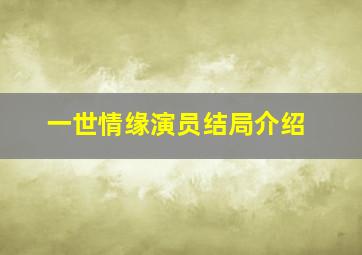 一世情缘演员结局介绍